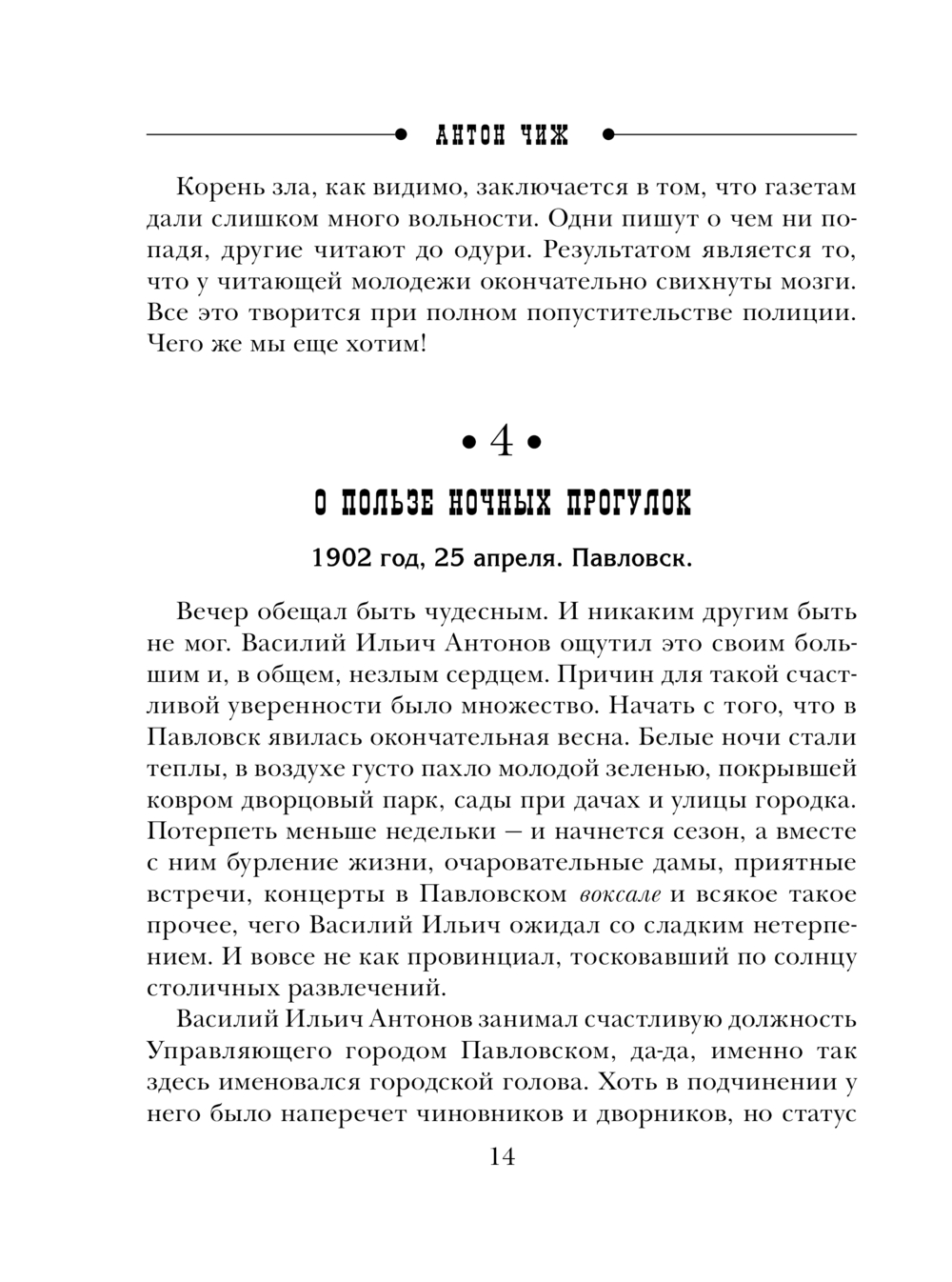 АНТОН ЧИЖ

Корень зла, как видимо, заключается в том, что газетам дали слишком много вольности. Одни пишут о чем ни попадя, другие читают до одури. Результатом является то, что у читающей молодежи окончательно свихнуты мозги. Все это творится при полном попустительстве полиции. Чего же мы еще хотим!

• 4 •

О ПОЛЬЗЕ НОЧНЫХ ПРОГУЛОК

1902 год, 25 апреля. Павловск.

Вечер обещал быть чудесным. И никаким другим быть не мог. Василий Ильич Антонов ощутил это своим большим и, в общем, незлым сердцем. Причин для такой счастливой уверенности было множество. Начать с того, что в Павловск явилась окончательная весна. Белые ночи стали теплы, в воздухе густо пахло молодой зеленью, покрывшей ковром дворцовый парк, сады при дачах и улицы городка. Потерпеть меньше недельки — и начнется сезон, а вместе с ним бурление жизни, очаровательные дамы, приятные встречи, концерты в Павловском воксале и всякое такое прочее, чего Василий Ильич ожидал со сладким нетерпением. И вовсе не как провинциал, тосковавший по солнцу столичных развлечений.

Василий Ильич Антонов занимал счастливую должность Управляющего городом Павловском, да-да, именно так здесь именовался городской голова. Хоть в подчинении у него было наперечет чиновников и дворников, но статус

14